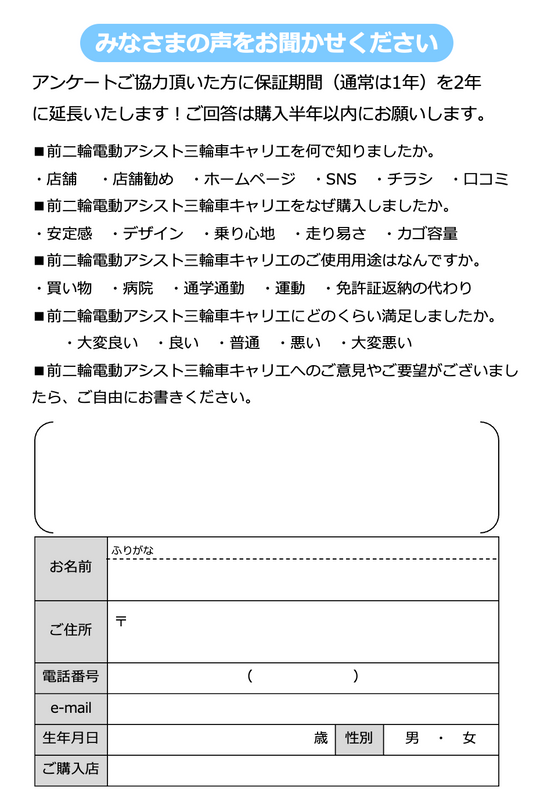 みなさまの声をお聞かせください

アンケートご協力頂いた方に保証期間（通常は1年）を2年に延長いたします！ご回答は購入半年以内にお願いします。

■前二輪電動アシスト三輪車キャリエを何で知りましたか。
・店舗　・店舗勧め　・ホームページ　・SNS　・チラシ　・口コミ
■前二輪電動アシスト三輪車キャリエをなぜ購入しましたか。
・安定感　・デザイン　・乗り心地　・走り易さ　・カゴ容量
■前二輪電動アシスト三輪車キャリエのご使用用途はなんですか。
・買い物　・病院　・通学通勤　・運動　・免許証返納の代わり
■前二輪電動アシスト三輪車キャリエにどのくらい満足しましたか。
・大変良い　・良い　・普通　・悪い　・大変悪い
■前二輪電動アシスト三輪車キャリエへのご意見やご要望がございましたら、ご自由にお書きください。

| お名前 | ふりがな |  |  |
|---|---|---|---|
| ご住所 | 〒 |  |  |
| 電話番号 | （　　） |  |  |
| e-mail |  |  |  |
| 生年月日 | 歳 | 性別 | 男　・　女 |
| ご購入店 |  |  |  |